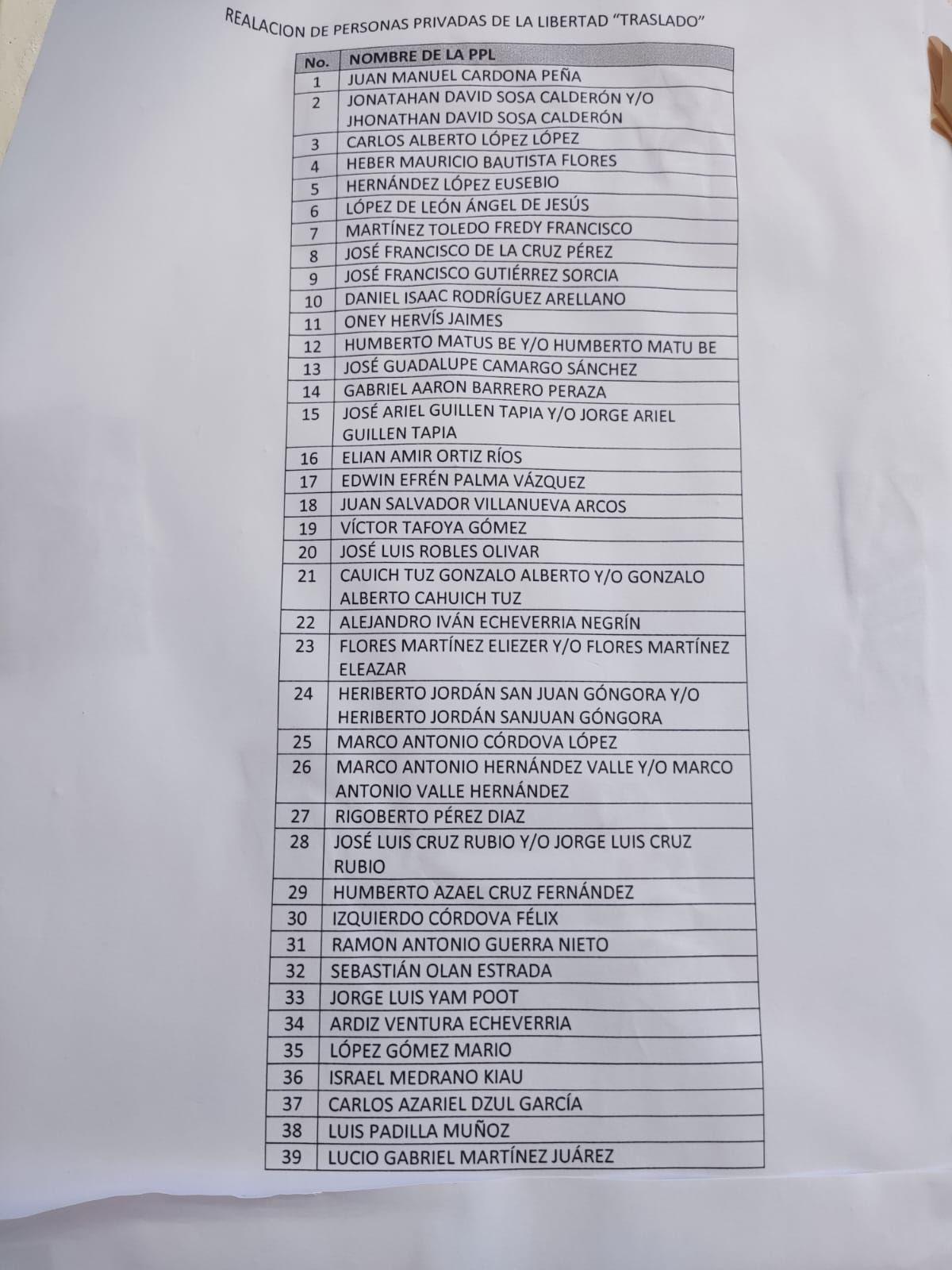 REALACION DE PERSONAS PRIVADAS DE LA LIBERTAD "TRASLADO"

| No. | NOMBRE DE LA PPL |
|---|---|
| 1 | JUAN MANUEL CARDONA PEÑA |
| 2 | JONATAHAN DAVID SOSA CALDERÓN Y/O JHONATHAN DAVID SOSA CALDERÓN |
| 3 | CARLOS ALBERTO LÓPEZ LÓPEZ |
| 4 | HEBER MAURICIO BAUTISTA FLORES |
| 5 | HERNÁNDEZ LÓPEZ EUSEBIO |
| 6 | LÓPEZ DE LEÓN ÁNGEL DE JESÚS |
| 7 | MARTÍNEZ TOLEDO FREDY FRANCISCO |
| 8 | JOSÉ FRANCISCO DE LA CRUZ PÉREZ |
| 9 | JOSÉ FRANCISCO GUTIÉRREZ SORCIA |
| 10 | DANIEL ISAAC RODRÍGUEZ ARELLANO |
| 11 | ONEY HERVÍS JAIMES |
| 12 | HUMBERTO MATUS BE Y/O HUMBERTO MATU BE |
| 13 | JOSÉ GUADALUPE CAMARGO SÁNCHEZ |
| 14 | GABRIEL AARON BARRERO PERAZA |
| 15 | JOSÉ ARIEL GUILLEN TAPIA Y/O JORGE ARIEL GUILLEN TAPIA |
| 16 | ELIAN AMIR ORTIZ RÍOS |
| 17 | EDWIN EFRÉN PALMA VÁZQUEZ |
| 18 | JUAN SALVADOR VILLANUEVA ARCOS |
| 19 | VÍCTOR TAFOYA GÓMEZ |
| 20 | JOSÉ LUIS ROBLES OLIVAR |
| 21 | CAUICH TUZ GONZALO ALBERTO Y/O GONZALO ALBERTO CAHUICH TUZ |
| 22 | ALEJANDRO IVÁN ECHEVERRIA NEGRÍN |
| 23 | FLORES MARTÍNEZ ELIEZER Y/O FLORES MARTÍNEZ ELEAZAR |
| 24 | HERIBERTO JORDÁN SAN JUAN GÓNGORA Y/O HERIBERTO JORDÁN SANJUAN GÓNGORA |
| 25 | MARCO ANTONIO CÓRDOVA LÓPEZ |
| 26 | MARCO ANTONIO HERNÁNDEZ VALLE Y/O MARCO ANTONIO VALLE HERNÁNDEZ |
| 27 | RIGOBERTO PÉREZ DIAZ |
| 28 | JOSÉ LUIS CRUZ RUBIO Y/O JORGE LUIS CRUZ RUBIO |
| 29 | HUMBERTO AZAEL CRUZ FERNÁNDEZ |
| 30 | IZQUIERDO CÓRDOVA FÉLIX |
| 31 | RAMON ANTONIO GUERRA NIETO |
| 32 | SEBASTIÁN OLAN ESTRADA |
| 33 | JORGE LUIS YAM POOT |
| 34 | ARDIZ VENTURA ECHEVERRIA |
| 35 | LÓPEZ GÓMEZ MARIO |
| 36 | ISRAEL MEDRANO KIAU |
| 37 | CARLOS AZARIEL DZUL GARCÍA |
| 38 | LUIS PADILLA MUÑOZ |
| 39 | LUCIO GABRIEL MARTÍNEZ JUÁREZ |